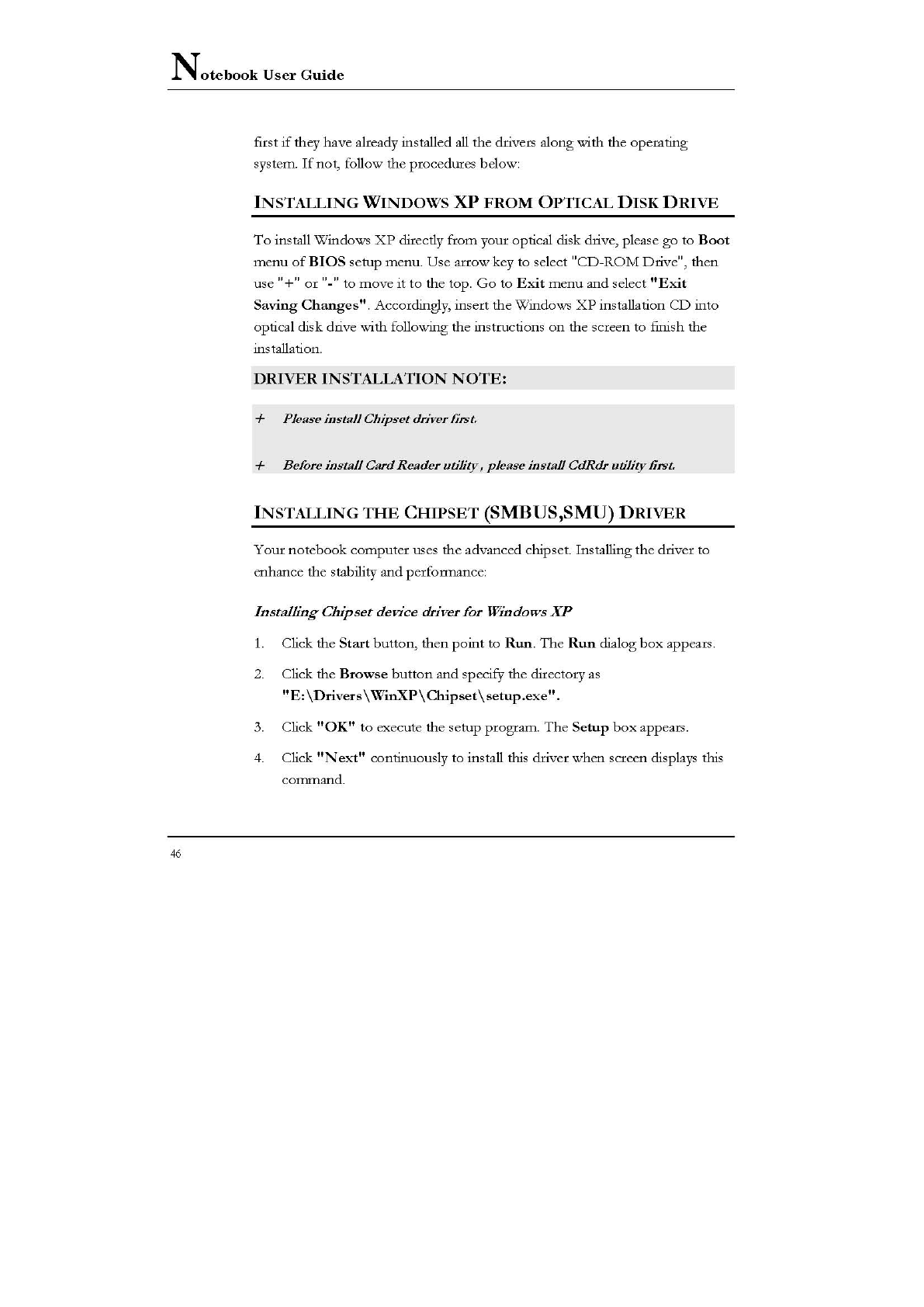 Notebook User Guide

first if they have already installed all the drivers along with the operating system. If not, follow the procedures below:

INSTALLING WINDOWS XP FROM OPTICAL DISK DRIVE

To install Windows XP directly from your optical disk drive, please go to Boot menu of BIOS setup menu. Use arrow key to select "CD-ROM Drive", then use "+" or "-" to move it to the top. Go to Exit menu and select "Exit Saving Changes". Accordingly, insert the Windows XP installation CD into optical disk drive with following the instructions on the screen to finish the installation.

DRIVER INSTALLATION NOTE:

+ Please install Chipset driver first.

+ Before install Card Reader utility , please install CdRdr utility first.

INSTALLING THE CHIPSET (SMBUS,SMU) DRIVER

Your notebook computer uses the advanced chipset. Installing the driver to enhance the stability and performance:

Installing Chipset device driver for Windows XP

1. Click the Start button, then point to Run. The Run dialog box appears.

2. Click the Browse button and specify the directory as "E:\Drivers\WinXP\Chipset\setup.exe".

3. Click "OK" to execute the setup program. The Setup box appears.

4. Click "Next" continuously to install this driver when screen displays this command.

46